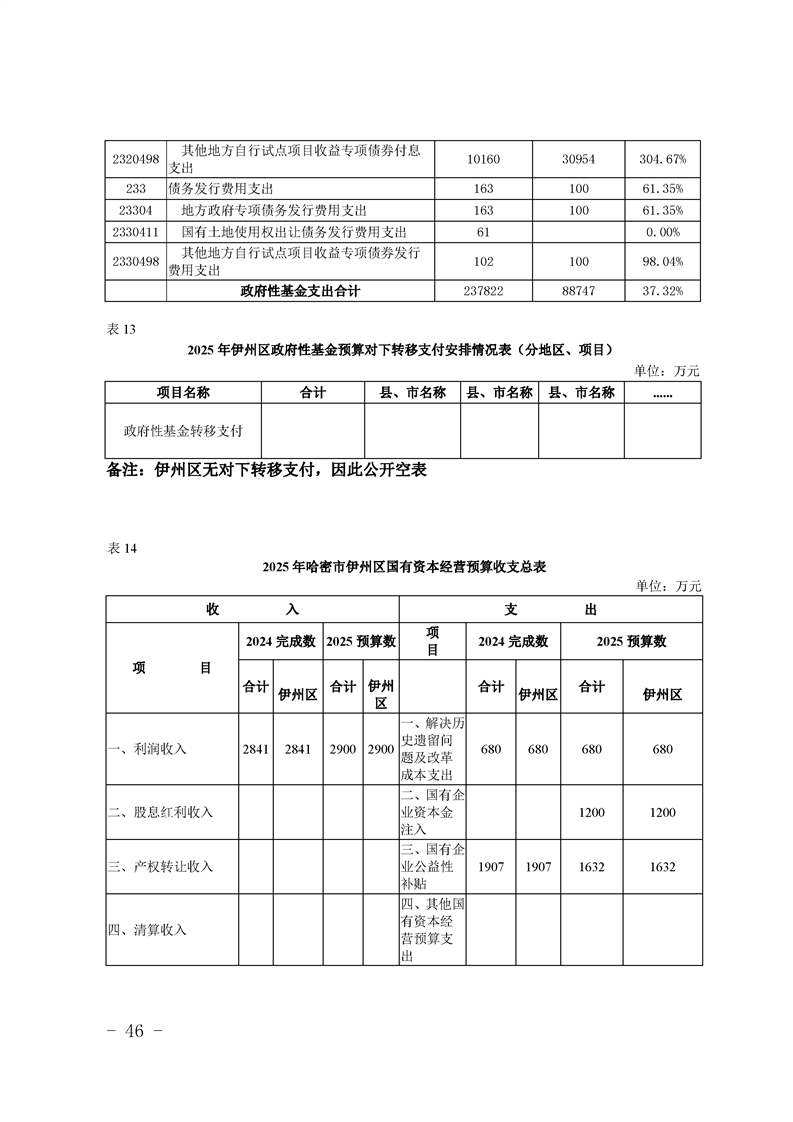 | 2320498 | 其他地方自行试点项目收益专项债券付息支出 | 10160 | 30954 | 304.67% |
|---|---|---|---|---|
| 233 | 债务发行费用支出 | 163 | 100 | 61.35% |
| 23304 | 地方政府专项债务发行费用支出 | 163 | 100 | 61.35% |
| 2330411 | 国有土地使用权出让债务发行费用支出 | 61 | | 0.00% |
| 2330498 | 其他地方自行试点项目收益专项债券发行费用支出 | 102 | 100 | 98.04% |
| | 政府性基金支出合计 | 237822 | 88747 | 37.32% |

表 13

2025 年伊州区政府性基金预算对下转移支付安排情况表（分地区、项目）

单位：万元

| 项目名称 | 合计 | 县、市名称 | 县、市名称 | 县、市名称 | ...... |
|---|---|---|---|---|---|
| 政府性基金转移支付 | | | | | |

备注：伊州区无对下转移支付，因此公开空表

表 14

2025 年哈密市伊州区国有资本经营预算收支总表

单位：万元

| 收　　入 | | | | | 支　　出 | | | | |
|---|---|---|---|---|---|---|---|---|---|
| 项　　目 | 2024 完成数 | | 2025 预算数 | | 项目 | 2024 完成数 | | 2025 预算数 | |
| | 合计 | 伊州区 | 合计 | 伊州区 | | 合计 | 伊州区 | 合计 | 伊州区 |
| 一、利润收入 | 2841 | 2841 | 2900 | 2900 | 一、解决历史遗留问题及改革成本支出 | 680 | 680 | 680 | 680 |
| 二、股息红利收入 | | | | | 二、国有企业资本金注入 | | | 1200 | 1200 |
| 三、产权转让收入 | | | | | 三、国有企业公益性补贴 | 1907 | 1907 | 1632 | 1632 |
| 四、清算收入 | | | | | 四、其他国有资本经营预算支出 | | | | |

- 46 -